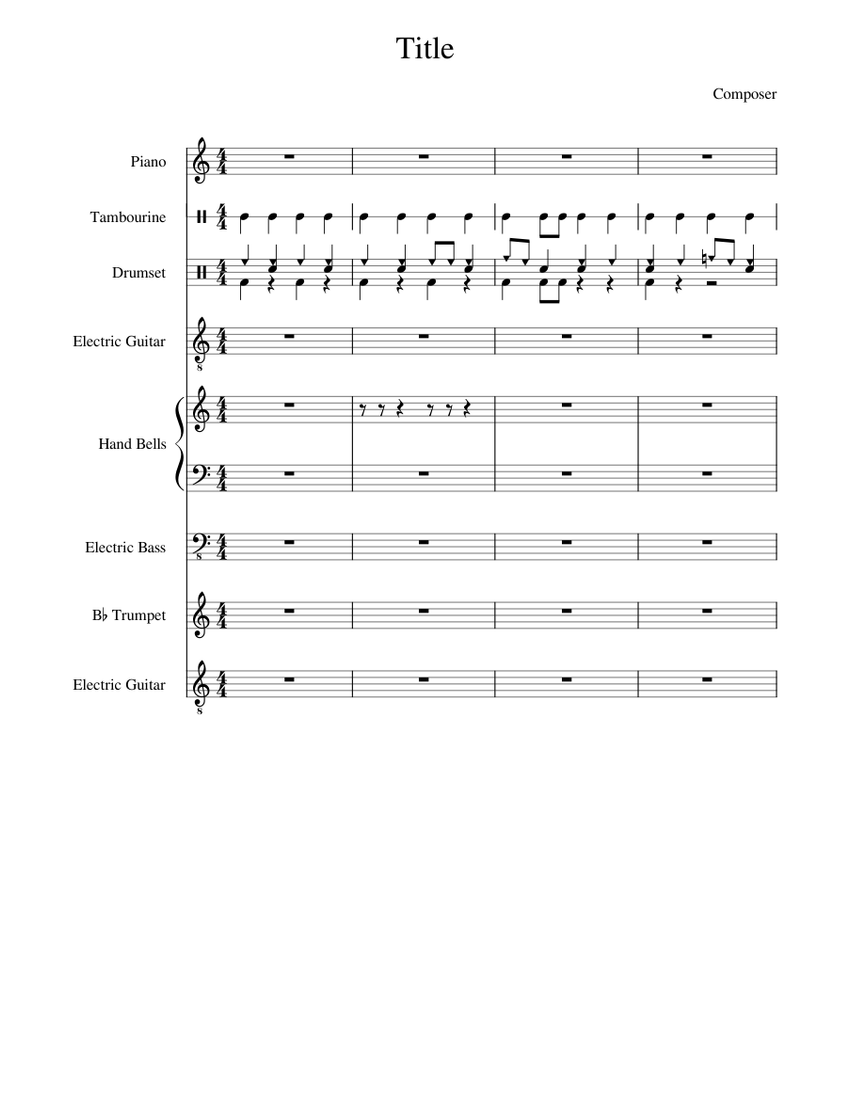 Title

Composer

Piano

Tambourine

Drumset

Electric Guitar

Hand Bells

Electric Bass

B♭ Trumpet

Electric Guitar